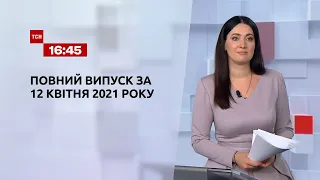 ТСН
16:45

ПОВНИЙ ВИПУСК ЗА 12 КВІТНЯ 2021 РОКУ